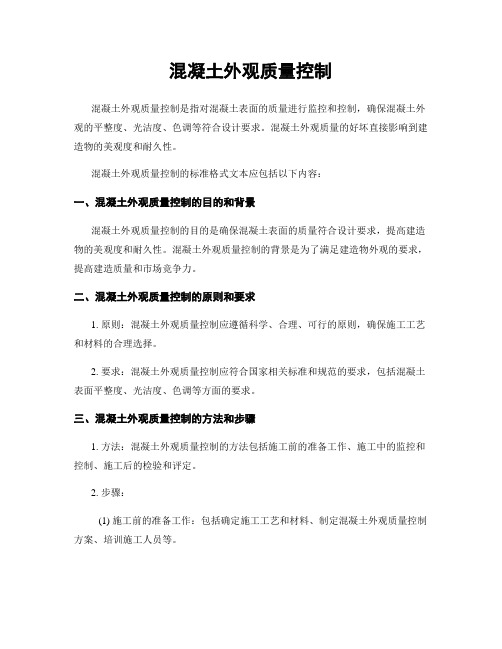 混凝土外观质量控制

混凝土外观质量控制是指对混凝土表面的质量进行监控和控制，确保混凝土外观的平整度、光洁度、色调等符合设计要求。混凝土外观质量的好坏直接影响到建造物的美观度和耐久性。

混凝土外观质量控制的标准格式文本应包括以下内容：

一、混凝土外观质量控制的目的和背景

混凝土外观质量控制的目的是确保混凝土表面的质量符合设计要求，提高建造物的美观度和耐久性。混凝土外观质量控制的背景是为了满足建造物外观的要求，提高建造质量和市场竞争力。

二、混凝土外观质量控制的原则和要求

1. 原则：混凝土外观质量控制应遵循科学、合理、可行的原则，确保施工工艺和材料的合理选择。

2. 要求：混凝土外观质量控制应符合国家相关标准和规范的要求，包括混凝土表面平整度、光洁度、色调等方面的要求。

三、混凝土外观质量控制的方法和步骤

1. 方法：混凝土外观质量控制的方法包括施工前的准备工作、施工中的监控和控制、施工后的检验和评定。

2. 步骤：

(1) 施工前的准备工作：包括确定施工工艺和材料、制定混凝土外观质量控制方案、培训施工人员等。